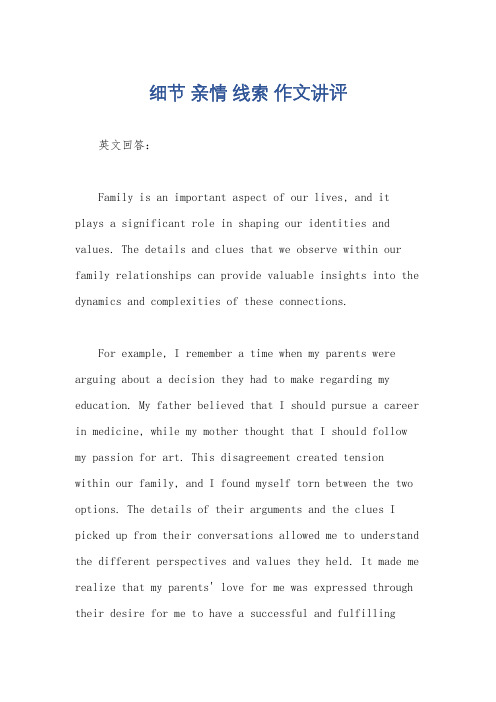 细节 亲情 线索 作文讲评

英文回答：

Family is an important aspect of our lives, and it plays a significant role in shaping our identities and values. The details and clues that we observe within our family relationships can provide valuable insights into the dynamics and complexities of these connections.

For example, I remember a time when my parents were arguing about a decision they had to make regarding my education. My father believed that I should pursue a career in medicine, while my mother thought that I should follow my passion for art. This disagreement created tension within our family, and I found myself torn between the two options. The details of their arguments and the clues I picked up from their conversations allowed me to understand the different perspectives and values they held. It made me realize that my parents' love for me was expressed through their desire for me to have a successful and fulfilling